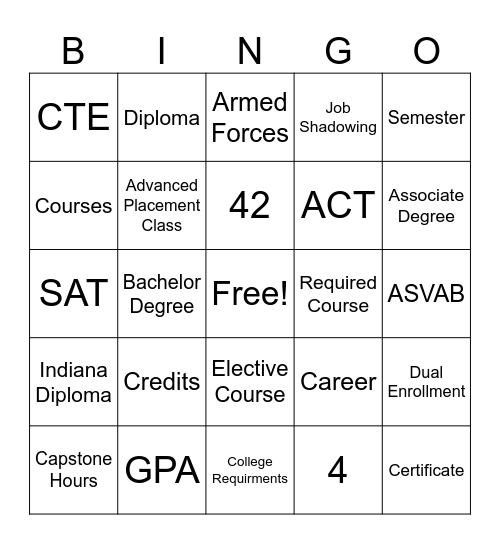 | B | I | N | G | O |
|---|---|---|---|---|
| CTE | Diploma | Armed Forces | Job Shadowing | Semester |
| Courses | Advanced Placement Class | 42 | ACT | Associate Degree |
| SAT | Bachelor Degree | Free! | Required Course | ASVAB |
| Indiana Diploma | Credits | Elective Course | Career | Dual Enrollment |
| Capstone Hours | GPA | College Requirments | 4 | Certificate |